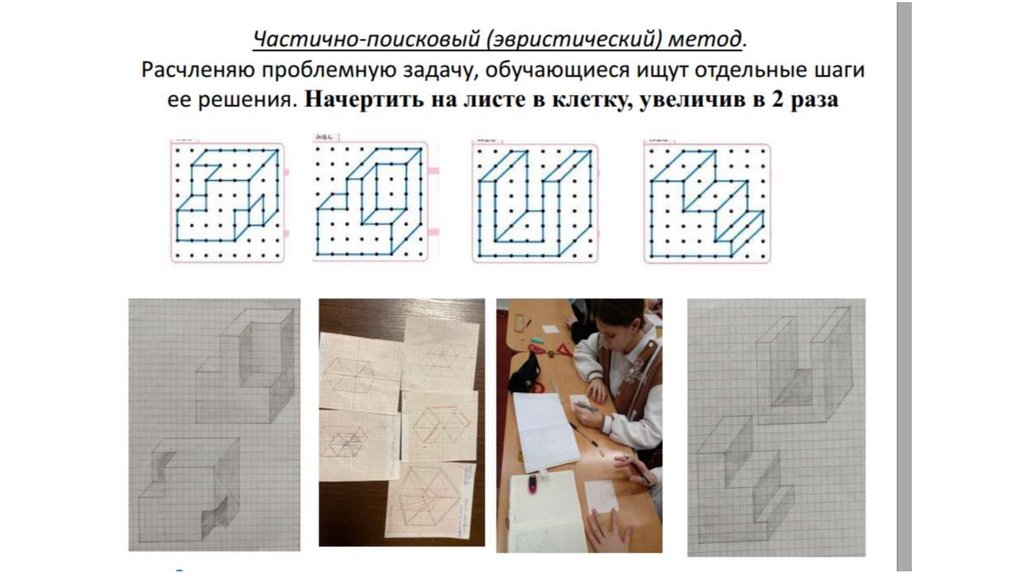 Частично-поисковый (эвристический) метод.

Расчленяю проблемную задачу, обучающиеся ищут отдельные шаги ее решения. Начертить на листе в клетку, увеличив в 2 раза